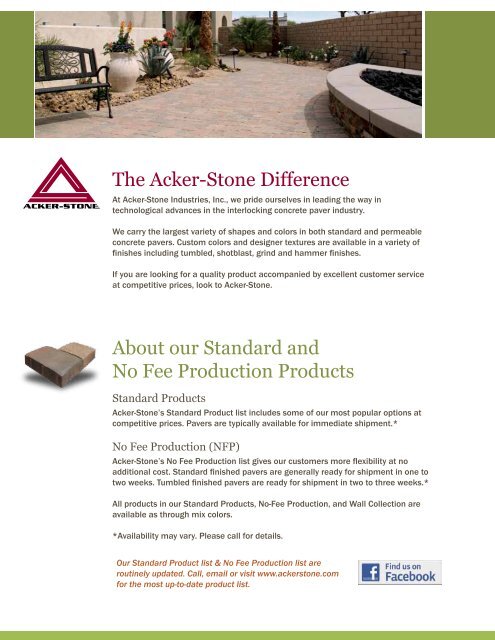 ACKER-STONE

The Acker-Stone Difference

At Acker-Stone Industries, Inc., we pride ourselves in leading the way in technological advances in the interlocking concrete paver industry.

We carry the largest variety of shapes and colors in both standard and permeable concrete pavers. Custom colors and designer textures are available in a variety of finishes including tumbled, shotblast, grind and hammer finishes.

If you are looking for a quality product accompanied by excellent customer service at competitive prices, look to Acker-Stone.

About our Standard and No Fee Production Products

Standard Products

Acker-Stone's Standard Product list includes some of our most popular options at competitive prices. Pavers are typically available for immediate shipment.*

No Fee Production (NFP)

Acker-Stone's No Fee Production list gives our customers more flexibility at no additional cost. Standard finished pavers are generally ready for shipment in one to two weeks. Tumbled finished pavers are ready for shipment in two to three weeks.*

All products in our Standard Products, No-Fee Production, and Wall Collection are available as through mix colors.

*Availability may vary. Please call for details.

Our Standard Product list & No Fee Production list are routinely updated. Call, email or visit www.ackerstone.com for the most up-to-date product list.

Find us on Facebook